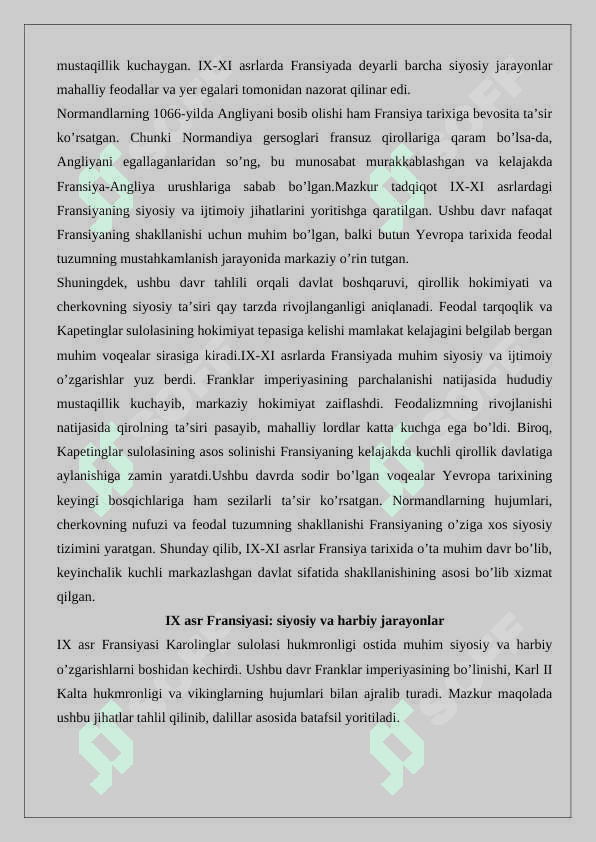 mustaqillik kuchaygan. IX-XI asrlarda Fransiyada deyarli barcha siyosiy jarayonlar mahalliy feodallar va yer egalari tomonidan nazorat qilinar edi.

Normandlarning 1066-yilda Angliyani bosib olishi ham Fransiya tarixiga bevosita ta’sir ko’rsatgan. Chunki Normandiya gersoglari fransuz qirollariga qaram bo’lsa-da, Angliyani egallaganlaridan so’ng, bu munosabat murakkablashgan va kelajakda Fransiya-Angliya urushlariga sabab bo’lgan.Mazkur tadqiqot IX-XI asrlardagi Fransiyaning siyosiy va ijtimoiy jihatlarini yoritishga qaratilgan. Ushbu davr nafaqat Fransiyaning shakllanishi uchun muhim bo’lgan, balki butun Yevropa tarixida feodal tuzumning mustahkamlanish jarayonida markaziy o’rin tutgan.

Shuningdek, ushbu davr tahlili orqali davlat boshqaruvi, qirollik hokimiyati va cherkovning siyosiy ta’siri qay tarzda rivojlanganligi aniqlanadi. Feodal tarqoqlik va Kapetinglar sulolasining hokimiyat tepasiga kelishi mamlakat kelajagini belgilab bergan muhim voqealar sirasiga kiradi.IX-XI asrlarda Fransiyada muhim siyosiy va ijtimoiy o’zgarishlar yuz berdi. Franklar imperiyasining parchalanishi natijasida hududiy mustaqillik kuchayib, markaziy hokimiyat zaiflashdi. Feodalizmning rivojlanishi natijasida qirolning ta’siri pasayib, mahalliy lordlar katta kuchga ega bo’ldi. Biroq, Kapetinglar sulolasining asos solinishi Fransiyaning kelajakda kuchli qirollik davlatiga aylanishiga zamin yaratdi.Ushbu davrda sodir bo’lgan voqealar Yevropa tarixining keyingi bosqichlariga ham sezilarli ta’sir ko’rsatgan. Normandlarning hujumlari, cherkovning nufuzi va feodal tuzumning shakllanishi Fransiyaning o’ziga xos siyosiy tizimini yaratgan. Shunday qilib, IX-XI asrlar Fransiya tarixida o’ta muhim davr bo’lib, keyinchalik kuchli markazlashgan davlat sifatida shakllanishining asosi bo’lib xizmat qilgan.

IX asr Fransiyasi: siyosiy va harbiy jarayonlar

IX asr Fransiyasi Karolinglar sulolasi hukmronligi ostida muhim siyosiy va harbiy o’zgarishlarni boshidan kechirdi. Ushbu davr Franklar imperiyasining bo’linishi, Karl II Kalta hukmronligi va vikinglarning hujumlari bilan ajralib turadi. Mazkur maqolada ushbu jihatlar tahlil qilinib, dalillar asosida batafsil yoritiladi.